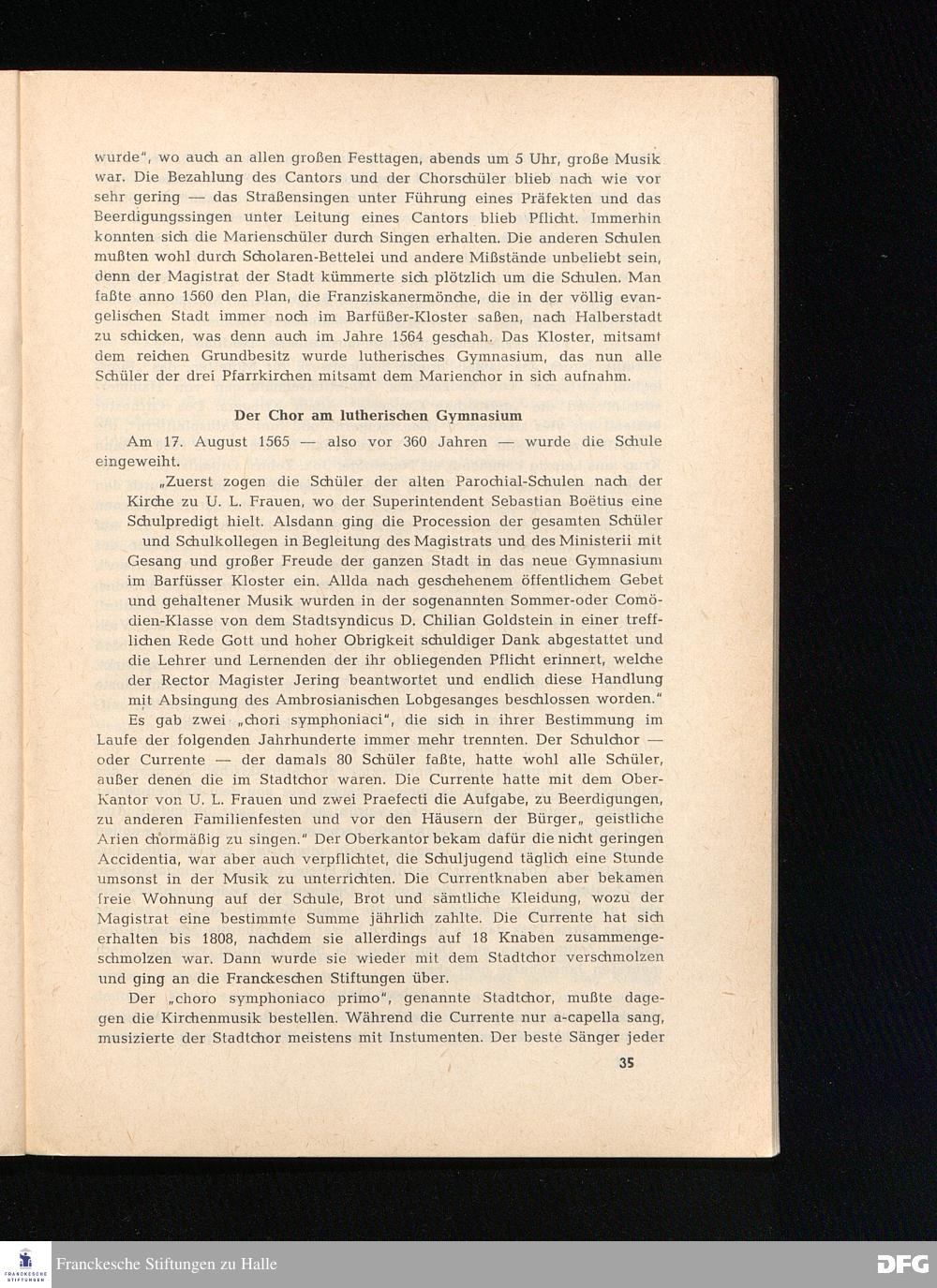 wurde", wo auch an allen großen Festtagen, abends um 5 Uhr, große Musik war. Die Bezahlung des Cantors und der Chorschüler blieb nach wie vor sehr gering — das Straßensingen unter Führung eines Präfekten und das Beerdigungssingen unter Leitung eines Cantors blieb Pflicht. Immerhin konnten sich die Marienschüler durch Singen erhalten. Die anderen Schulen mußten wohl durch Scholaren-Bettelei und andere Mißstände unbeliebt sein, denn der Magistrat der Stadt kümmerte sich plötzlich um die Schulen. Man faßte anno 1560 den Plan, die Franziskanermönche, die in der völlig evangelischen Stadt immer noch im Barfüßer-Kloster saßen, nach Halberstadt zu schicken, was denn auch im Jahre 1564 geschah. Das Kloster, mitsamt dem reichen Grundbesitz wurde lutherisches Gymnasium, das nun alle Schüler der drei Pfarrkirchen mitsamt dem Marienchor in sich aufnahm.

Der Chor am lutherischen Gymnasium

Am 17. August 1565 — also vor 360 Jahren — wurde die Schule eingeweiht.

„Zuerst zogen die Schüler der alten Parochial-Schulen nach der Kirche zu U. L. Frauen, wo der Superintendent Sebastian Boëtius eine Schulpredigt hielt. Alsdann ging die Procession der gesamten Schüler und Schulkollegen in Begleitung des Magistrats und des Ministerii mit Gesang und großer Freude der ganzen Stadt in das neue Gymnasium im Barfüsser Kloster ein. Allda nach geschehenem öffentlichem Gebet und gehaltener Musik wurden in der sogenannten Sommer-oder Comödien-Klasse von dem Stadtsyndicus D. Chilian Goldstein in einer trefflichen Rede Gott und hoher Obrigkeit schuldiger Dank abgestattet und die Lehrer und Lernenden der ihr obliegenden Pflicht erinnert, welche der Rector Magister Jering beantwortet und endlich diese Handlung mit Absingung des Ambrosianischen Lobgesanges beschlossen worden."

Es gab zwei „chori symphoniaci", die sich in ihrer Bestimmung im Laufe der folgenden Jahrhunderte immer mehr trennten. Der Schulchor — oder Currente — der damals 80 Schüler faßte, hatte wohl alle Schüler, außer denen die im Stadtchor waren. Die Currente hatte mit dem Ober-Kantor von U. L. Frauen und zwei Praefecti die Aufgabe, zu Beerdigungen, zu anderen Familienfesten und vor den Häusern der Bürger„ geistliche Arien chormäßig zu singen." Der Oberkantor bekam dafür die nicht geringen Accidentia, war aber auch verpflichtet, die Schuljugend täglich eine Stunde umsonst in der Musik zu unterrichten. Die Currentknaben aber bekamen freie Wohnung auf der Schule, Brot und sämtliche Kleidung, wozu der Magistrat eine bestimmte Summe jährlich zahlte. Die Currente hat sich erhalten bis 1808, nachdem sie allerdings auf 18 Knaben zusammengeschmolzen war. Dann wurde sie wieder mit dem Stadtchor verschmolzen und ging an die Franckeschen Stiftungen über.

Der „choro symphoniaco primo", genannte Stadtchor, mußte dagegen die Kirchenmusik bestellen. Während die Currente nur a-capella sang, musizierte der Stadtchor meistens mit Instumenten. Der beste Sänger jeder

35

Franckesche Stiftungen zu Halle

DFG